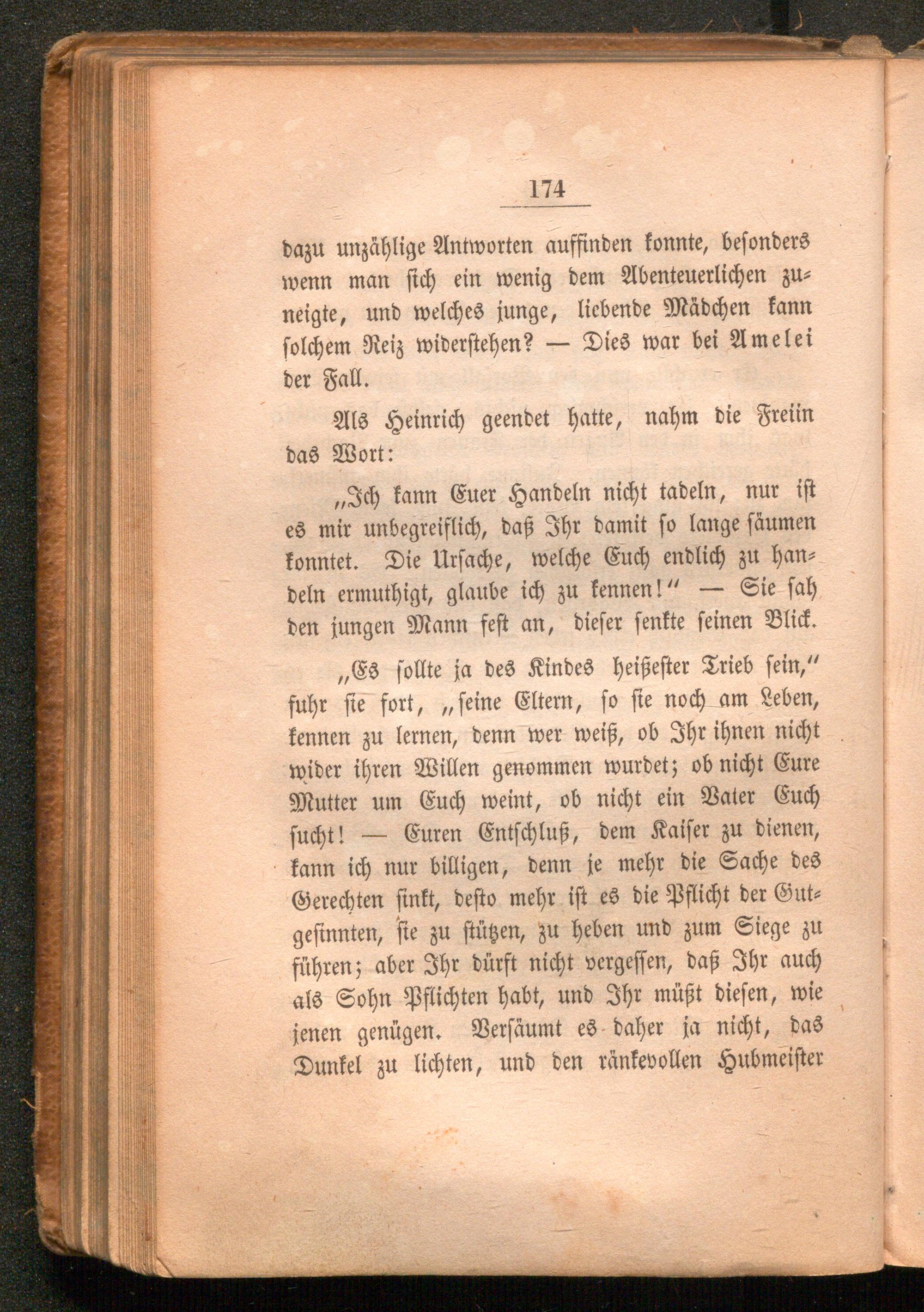 174

dazu unzählige Antworten auffinden konnte, besonders wenn man sich ein wenig dem Abenteuerlichen zuneigte, und welches junge, liebende Mädchen kann solchem Reiz widerstehen? — Dies war bei Amelei der Fall.

Als Heinrich geendet hatte, nahm die Freiin das Wort:

„Ich kann Euer Handeln nicht tadeln, nur ist es mir unbegreiflich, daß Ihr damit so lange säumen konntet. Die Ursache, welche Euch endlich zu handeln ermuthigt, glaube ich zu kennen!“ — Sie sah den jungen Mann fest an, dieser senkte seinen Blick.

„Es sollte ja des Kindes heißester Trieb sein,“ fuhr sie fort, „seine Eltern, so sie noch am Leben, kennen zu lernen, denn wer weiß, ob Ihr ihnen nicht wider ihren Willen genommen wurdet; ob nicht Eure Mutter um Euch weint, ob nicht ein Vater Euch sucht! — Euren Entschluß, dem Kaiser zu dienen, kann ich nur billigen, denn je mehr die Sache des Gerechten sinkt, desto mehr ist es die Pflicht der Gutgesinnten, sie zu stützen, zu heben und zum Siege zu führen; aber Ihr dürft nicht vergessen, daß Ihr auch als Sohn Pflichten habt, und Ihr müßt diesen, wie jenen genügen. Versäumt es daher ja nicht, das Dunkel zu lichten, und den ränkevollen Hubmeister